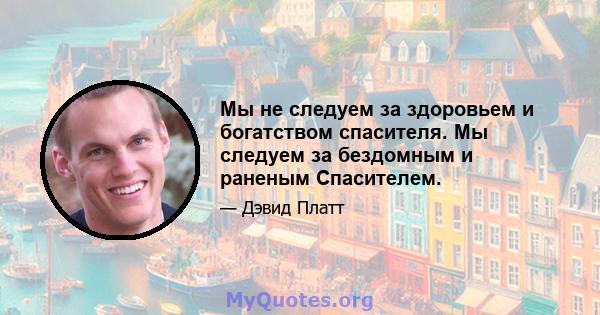 Мы не следуем за здоровьем и богатством спасителя. Мы следуем за бездомным и раненым Спасителем.

— Дэвид Платт

MyQuotes.org